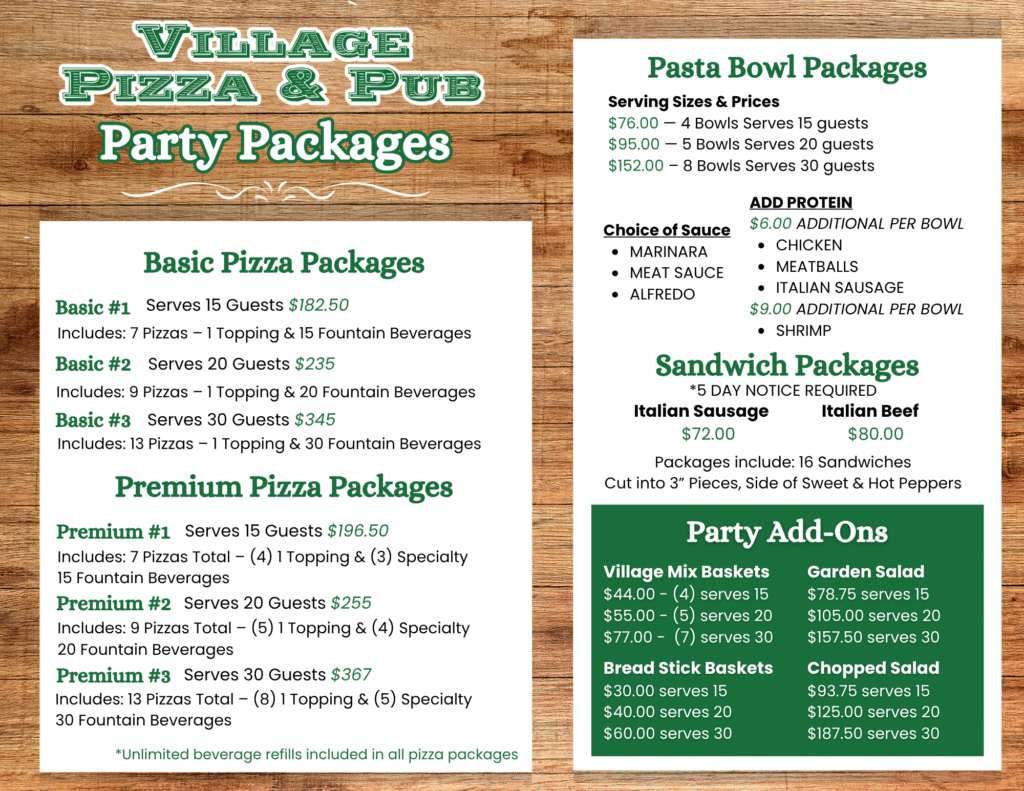 VILLAGE
PIZZA & PUB
Party Packages

Basic Pizza Packages

Basic #1 Serves 15 Guests $182.50
Includes: 7 Pizzas – 1 Topping & 15 Fountain Beverages

Basic #2 Serves 20 Guests $235
Includes: 9 Pizzas – 1 Topping & 20 Fountain Beverages

Basic #3 Serves 30 Guests $345
Includes: 13 Pizzas – 1 Topping & 30 Fountain Beverages

Premium Pizza Packages

Premium #1 Serves 15 Guests $196.50
Includes: 7 Pizzas Total – (4) 1 Topping & (3) Specialty 15 Fountain Beverages

Premium #2 Serves 20 Guests $255
Includes: 9 Pizzas Total – (5) 1 Topping & (4) Specialty 20 Fountain Beverages

Premium #3 Serves 30 Guests $367
Includes: 13 Pizzas Total – (8) 1 Topping & (5) Specialty 30 Fountain Beverages

*Unlimited beverage refills included in all pizza packages

Pasta Bowl Packages

Serving Sizes & Prices
$76.00 — 4 Bowls Serves 15 guests
$95.00 — 5 Bowls Serves 20 guests
$152.00 – 8 Bowls Serves 30 guests

Choice of Sauce
• MARINARA
• MEAT SAUCE
• ALFREDO

ADD PROTEIN
$6.00 ADDITIONAL PER BOWL
• CHICKEN
• MEATBALLS
• ITALIAN SAUSAGE
$9.00 ADDITIONAL PER BOWL
• SHRIMP

Sandwich Packages
*5 DAY NOTICE REQUIRED
Italian Sausage
$72.00
Italian Beef
$80.00
Packages include: 16 Sandwiches
Cut into 3" Pieces, Side of Sweet & Hot Peppers

Party Add-Ons

Village Mix Baskets
$44.00 - (4) serves 15
$55.00 - (5) serves 20
$77.00 - (7) serves 30

Bread Stick Baskets
$30.00 serves 15
$40.00 serves 20
$60.00 serves 30

Garden Salad
$78.75 serves 15
$105.00 serves 20
$157.50 serves 30

Chopped Salad
$93.75 serves 15
$125.00 serves 20
$187.50 serves 30